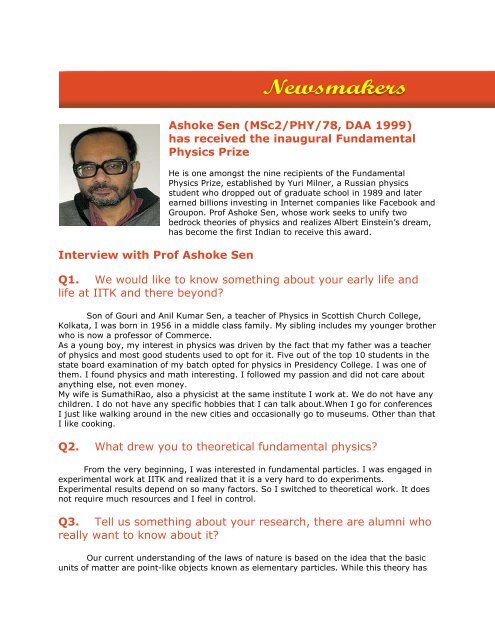 Newsmakers

Ashoke Sen (MSc2/PHY/78, DAA 1999) has received the inaugural Fundamental Physics Prize

He is one amongst the nine recipients of the Fundamental Physics Prize, established by Yuri Milner, a Russian physics student who dropped out of graduate school in 1989 and later earned billions investing in Internet companies like Facebook and Groupon. Prof Ashoke Sen, whose work seeks to unify two bedrock theories of physics and realizes Albert Einstein's dream, has become the first Indian to receive this award.

Interview with Prof Ashoke Sen

Q1. We would like to know something about your early life and life at IITK and there beyond?

Son of Gouri and Anil Kumar Sen, a teacher of Physics in Scottish Church College, Kolkata, I was born in 1956 in a middle class family. My sibling includes my younger brother who is now a professor of Commerce.
As a young boy, my interest in physics was driven by the fact that my father was a teacher of physics and most good students used to opt for it. Five out of the top 10 students in the state board examination of my batch opted for physics in Presidency College. I was one of them. I found physics and math interesting. I followed my passion and did not care about anything else, not even money.
My wife is SumathiRao, also a physicist at the same institute I work at. We do not have any children. I do not have any specific hobbies that I can talk about.When I go for conferences I just like walking around in the new cities and occasionally go to museums. Other than that I like cooking.

Q2. What drew you to theoretical fundamental physics?

From the very beginning, I was interested in fundamental particles. I was engaged in experimental work at IITK and realized that it is a very hard to do experiments. Experimental results depend on so many factors. So I switched to theoretical work. It does not require much resources and I feel in control.

Q3. Tell us something about your research, there are alumni who really want to know about it?

Our current understanding of the laws of nature is based on the idea that the basic units of matter are point-like objects known as elementary particles. While this theory has